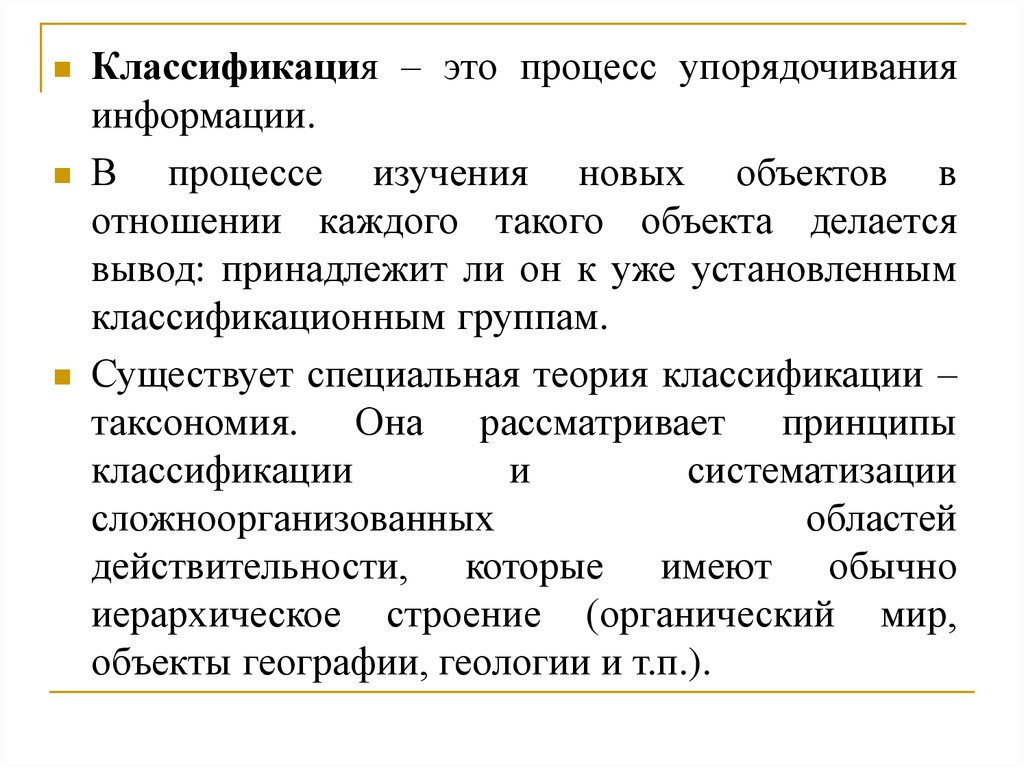 Классификация – это процесс упорядочивания информации.

В процессе изучения новых объектов в отношении каждого такого объекта делается вывод: принадлежит ли он к уже установленным классификационным группам.

Существует специальная теория классификации – таксономия. Она рассматривает принципы классификации и систематизации сложноорганизованных областей действительности, которые имеют обычно иерархическое строение (органический мир, объекты географии, геологии и т.п.).